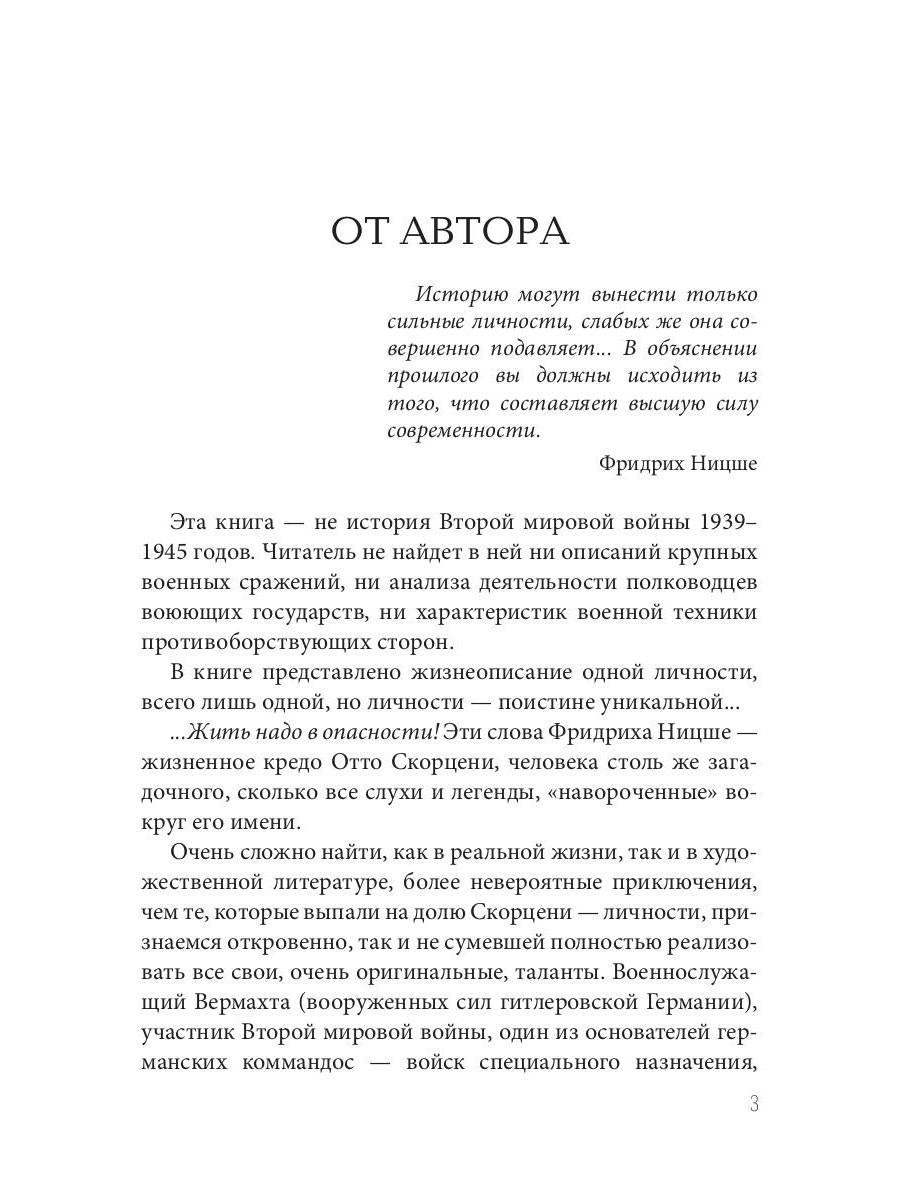 ОТ АВТОРА

Историю могут вынести только сильные личности, слабых же она совершенно подавляет... В объяснении прошлого вы должны исходить из того, что составляет высшую силу современности.

Фридрих Ницше

Эта книга — не история Второй мировой войны 1939–1945 годов. Читатель не найдет в ней ни описаний крупных военных сражений, ни анализа деятельности полководцев воюющих государств, ни характеристик военной техники противоборствующих сторон.

В книге представлено жизнеописание одной личности, всего лишь одной, но личности — поистине уникальной...

...Жить надо в опасности! Эти слова Фридриха Ницше — жизненное кредо Отто Скорцени, человека столь же загадочного, сколько все слухи и легенды, «навороченные» вокруг его имени.

Очень сложно найти, как в реальной жизни, так и в художественной литературе, более невероятные приключения, чем те, которые выпали на долю Скорцени — личности, признаемся откровенно, так и не сумевшей полностью реализовать все свои, очень оригинальные, таланты. Военнослужащий Вермахта (вооруженных сил гитлеровской Германии), участник Второй мировой войны, один из основателей германских коммандос — войск специального назначения,

3